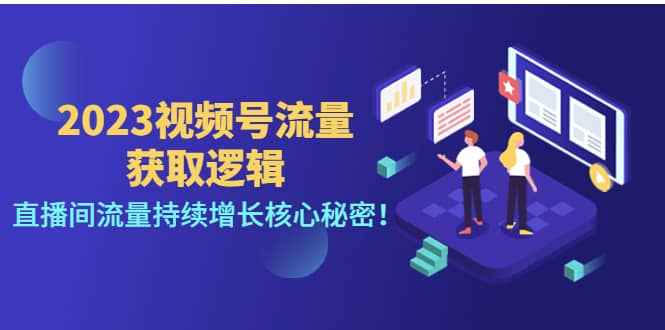 2023视频号流量
获取逻辑
直播间流量持续增长核心秘密！